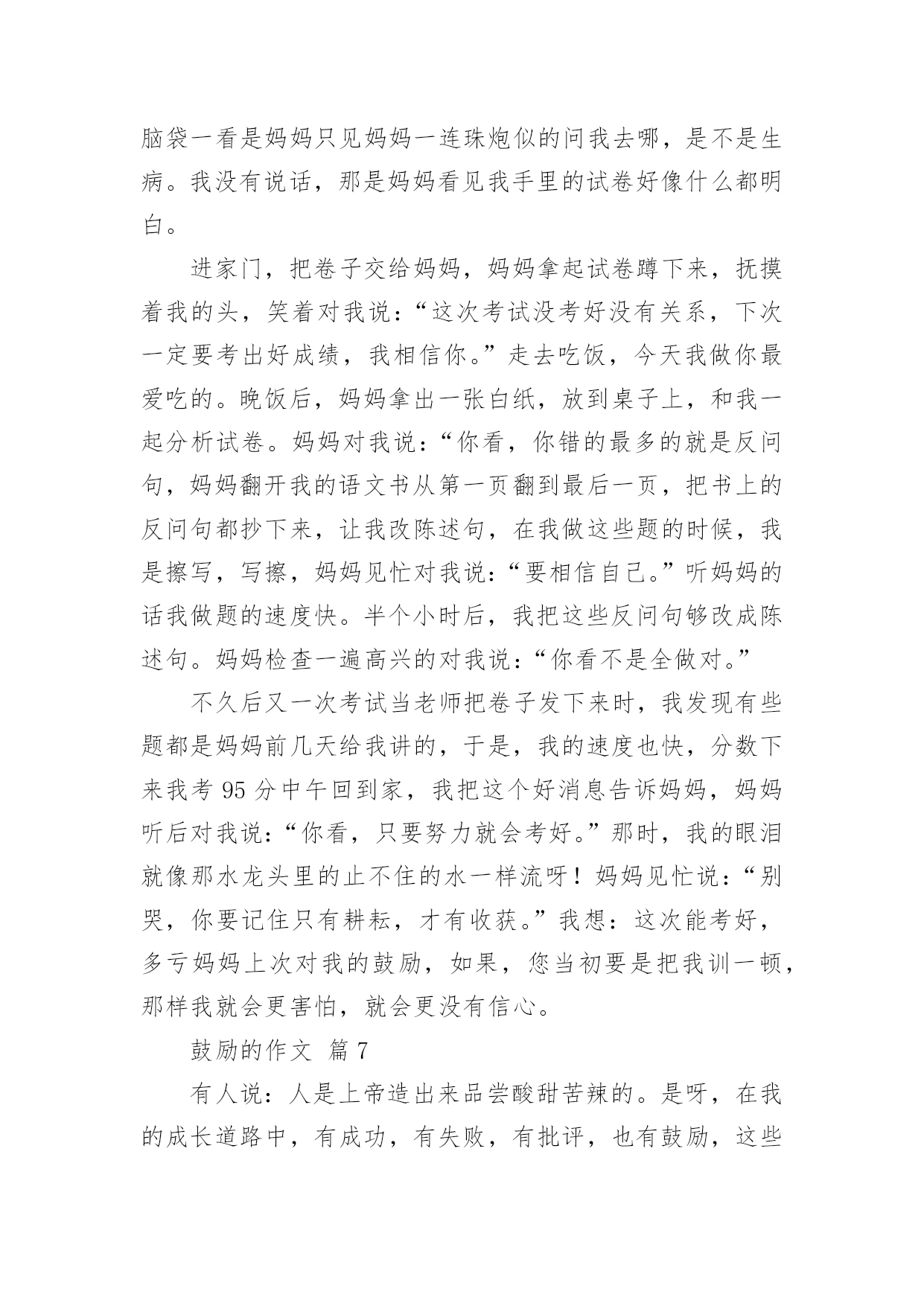 脑袋一看是妈妈只见妈妈一连珠炮似的问我去哪，是不是生病。我没有说话，那是妈妈看见我手里的试卷好像什么都明白。

进家门，把卷子交给妈妈，妈妈拿起试卷蹲下来，抚摸着我的头，笑着对我说：“这次考试没考好没有关系，下次一定要考出好成绩，我相信你。”走去吃饭，今天我做你最爱吃的。晚饭后，妈妈拿出一张白纸，放到桌子上，和我一起分析试卷。妈妈对我说：“你看，你错的最多的就是反问句，妈妈翻开我的语文书从第一页翻到最后一页，把书上的反问句都抄下来，让我改陈述句，在我做这些题的时候，我是擦写，写擦，妈妈见忙对我说：“要相信自己。”听妈妈的话我做题的速度快。半个小时后，我把这些反问句够改成陈述句。妈妈检查一遍高兴的对我说：“你看不是全做对。”

不久后又一次考试当老师把卷子发下来时，我发现有些题都是妈妈前几天给我讲的，于是，我的速度也快，分数下来我考 95 分中午回到家，我把这个好消息告诉妈妈，妈妈听后对我说：“你看，只要努力就会考好。”那时，我的眼泪就像那水龙头里的止不住的水一样流呀！妈妈见忙说：“别哭，你要记住只有耕耘，才有收获。”我想：这次能考好，多亏妈妈上次对我的鼓励，如果，您当初要是把我训一顿，那样我就会更害怕，就会更没有信心。

鼓励的作文 篇 7

有人说：人是上帝造出来品尝酸甜苦辣的。是呀，在我的成长道路中，有成功，有失败，有批评，也有鼓励，这些